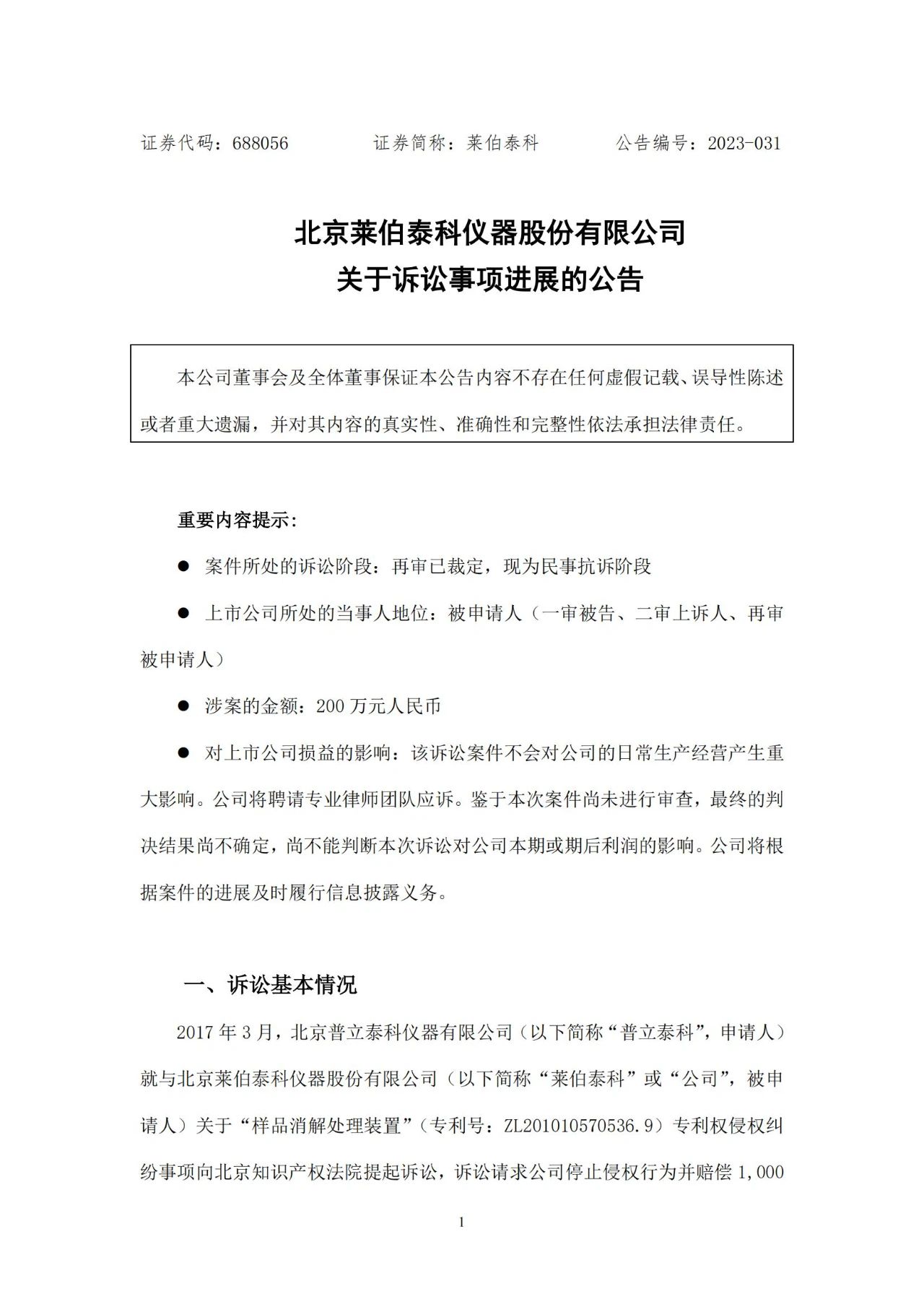 证券代码：688056　　　证券简称：莱伯泰科　　　公告编号：2023-031

北京莱伯泰科仪器股份有限公司
关于诉讼事项进展的公告

本公司董事会及全体董事保证本公告内容不存在任何虚假记载、误导性陈述或者重大遗漏，并对其内容的真实性、准确性和完整性依法承担法律责任。

重要内容提示：

● 案件所处的诉讼阶段：再审已裁定，现为民事抗诉阶段

● 上市公司所处的当事人地位：被申请人（一审被告、二审上诉人、再审被申请人）

● 涉案的金额：200 万元人民币

● 对上市公司损益的影响：该诉讼案件不会对公司的日常生产经营产生重大影响。公司将聘请专业律师团队应诉。鉴于本次案件尚未进行审查，最终的判决结果尚不确定，尚不能判断本次诉讼对公司本期或期后利润的影响。公司将根据案件的进展及时履行信息披露义务。

一、诉讼基本情况

2017 年 3 月，北京普立泰科仪器有限公司（以下简称“普立泰科”，申请人）就与北京莱伯泰科仪器股份有限公司（以下简称“莱伯泰科”或“公司”，被申请人）关于“样品消解处理装置”（专利号：ZL201010570536.9）专利权侵权纠纷事项向北京知识产权法院提起诉讼，诉讼请求公司停止侵权行为并赔偿 1,000

1